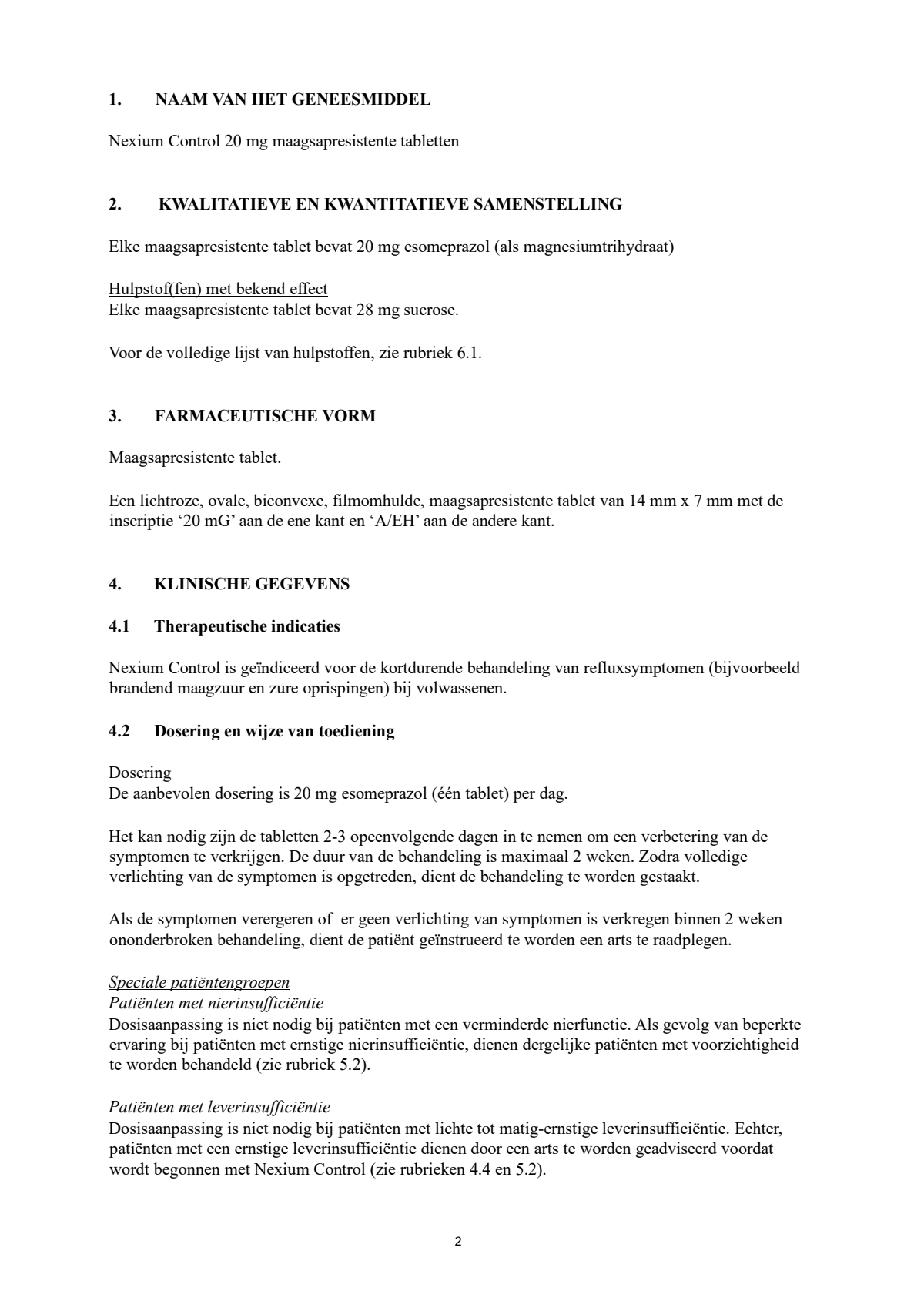 1. NAAM VAN HET GENEESMIDDEL

Nexium Control 20 mg maagsapresistente tabletten

2. KWALITATIEVE EN KWANTITATIEVE SAMENSTELLING

Elke maagsapresistente tablet bevat 20 mg esomeprazol (als magnesiumtrihydraat)

Hulpstof(fen) met bekend effect
Elke maagsapresistente tablet bevat 28 mg sucrose.

Voor de volledige lijst van hulpstoffen, zie rubriek 6.1.

3. FARMACEUTISCHE VORM

Maagsapresistente tablet.

Een lichtroze, ovale, biconvexe, filmomhulde, maagsapresistente tablet van 14 mm x 7 mm met de inscriptie ‘20 mG’ aan de ene kant en ‘A/EH’ aan de andere kant.

4. KLINISCHE GEGEVENS

4.1 Therapeutische indicaties

Nexium Control is geïndiceerd voor de kortdurende behandeling van refluxsymptomen (bijvoorbeeld brandend maagzuur en zure oprispingen) bij volwassenen.

4.2 Dosering en wijze van toediening

Dosering
De aanbevolen dosering is 20 mg esomeprazol (één tablet) per dag.

Het kan nodig zijn de tabletten 2-3 opeenvolgende dagen in te nemen om een verbetering van de symptomen te verkrijgen. De duur van de behandeling is maximaal 2 weken. Zodra volledige verlichting van de symptomen is opgetreden, dient de behandeling te worden gestaakt.

Als de symptomen verergeren of er geen verlichting van symptomen is verkregen binnen 2 weken ononderbroken behandeling, dient de patiënt geïnstrueerd te worden een arts te raadplegen.

Speciale patiëntengroepen
Patiënten met nierinsufficiëntie
Dosisaanpassing is niet nodig bij patiënten met een verminderde nierfunctie. Als gevolg van beperkte ervaring bij patiënten met ernstige nierinsufficiëntie, dienen dergelijke patiënten met voorzichtigheid te worden behandeld (zie rubriek 5.2).

Patiënten met leverinsufficiëntie
Dosisaanpassing is niet nodig bij patiënten met lichte tot matig-ernstige leverinsufficiëntie. Echter, patiënten met een ernstige leverinsufficiëntie dienen door een arts te worden geadviseerd voordat wordt begonnen met Nexium Control (zie rubrieken 4.4 en 5.2).

2